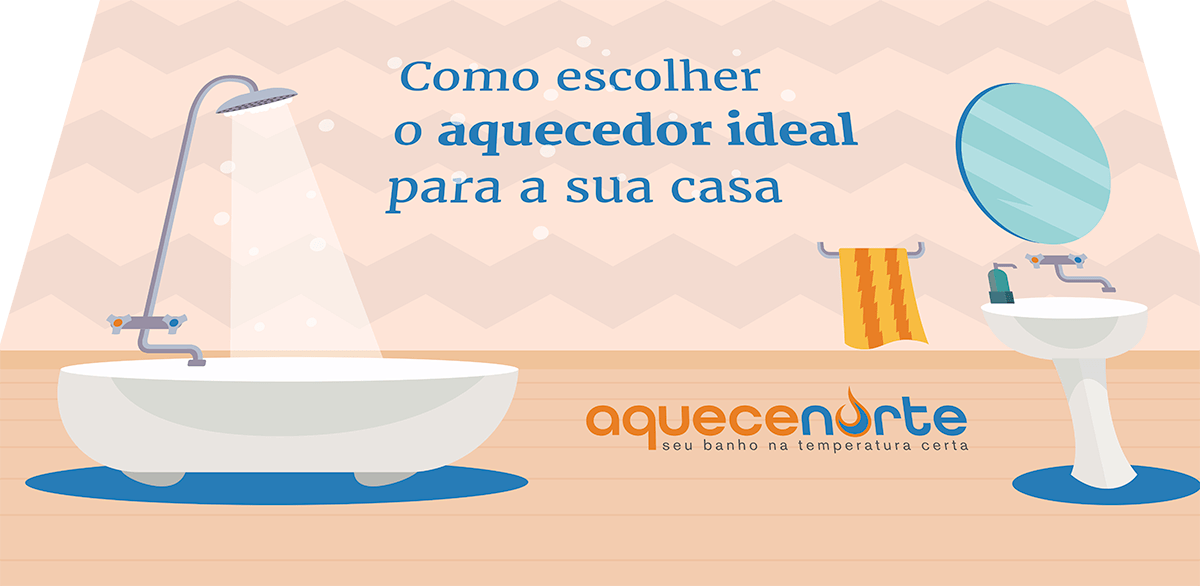 Como escolher o aquecedor ideal para a sua casa

aquecenorte
seu banho na temperatura certa